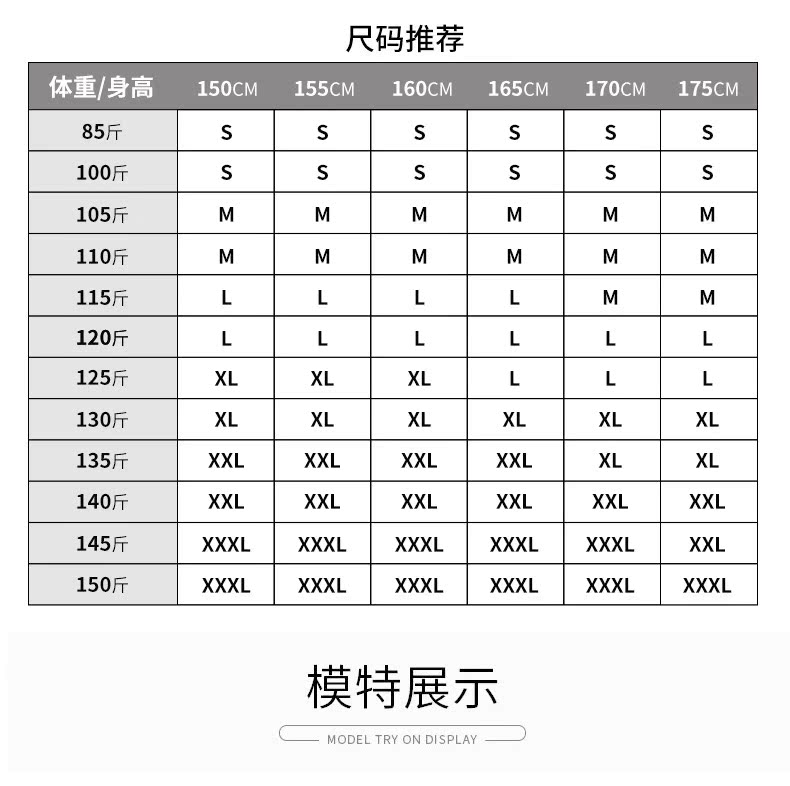 尺码推荐

| 体重/身高 | 150CM | 155CM | 160CM | 165CM | 170CM | 175CM |
|---|---|---|---|---|---|---|
| 85斤 | S | S | S | S | S | S |
| 100斤 | S | S | S | S | S | S |
| 105斤 | M | M | M | M | M | M |
| 110斤 | M | M | M | M | M | M |
| 115斤 | L | L | L | L | M | M |
| 120斤 | L | L | L | L | L | L |
| 125斤 | XL | XL | XL | L | L | L |
| 130斤 | XL | XL | XL | XL | XL | XL |
| 135斤 | XXL | XXL | XXL | XXL | XL | XL |
| 140斤 | XXL | XXL | XXL | XXL | XXL | XXL |
| 145斤 | XXXL | XXXL | XXXL | XXXL | XXXL | XXL |
| 150斤 | XXXL | XXXL | XXXL | XXXL | XXXL | XXXL |

模特展示

MODEL TRY ON DISPLAY